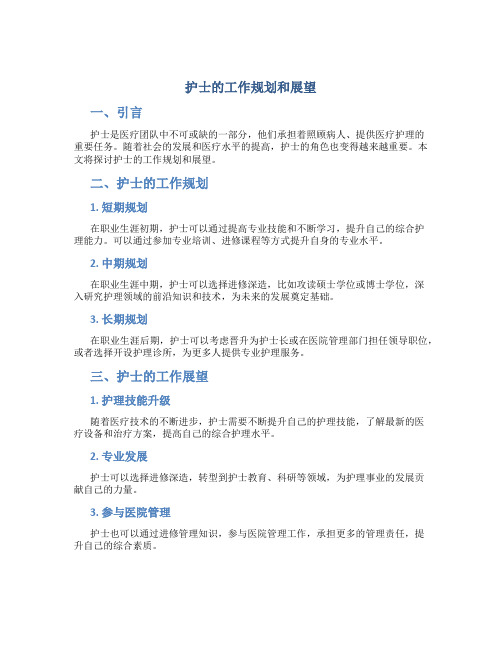 护士的工作规划和展望

一、引言

护士是医疗团队中不可或缺的一部分，他们承担着照顾病人、提供医疗护理的重要任务。随着社会的发展和医疗水平的提高，护士的角色也变得越来越重要。本文将探讨护士的工作规划和展望。

二、护士的工作规划

1. 短期规划

在职业生涯初期，护士可以通过提高专业技能和不断学习，提升自己的综合护理能力。可以通过参加专业培训、进修课程等方式提升自身的专业水平。

2. 中期规划

在职业生涯中期，护士可以选择进修深造，比如攻读硕士学位或博士学位，深入研究护理领域的前沿知识和技术，为未来的发展奠定基础。

3. 长期规划

在职业生涯后期，护士可以考虑晋升为护士长或在医院管理部门担任领导职位，或者选择开设护理诊所，为更多人提供专业护理服务。

三、护士的工作展望

1. 护理技能升级

随着医疗技术的不断进步，护士需要不断提升自己的护理技能，了解最新的医疗设备和治疗方案，提高自己的综合护理水平。

2. 专业发展

护士可以选择进修深造，转型到护士教育、科研等领域，为护理事业的发展贡献自己的力量。

3. 参与医院管理

护士也可以通过进修管理知识，参与医院管理工作，承担更多的管理责任，提升自己的综合素质。